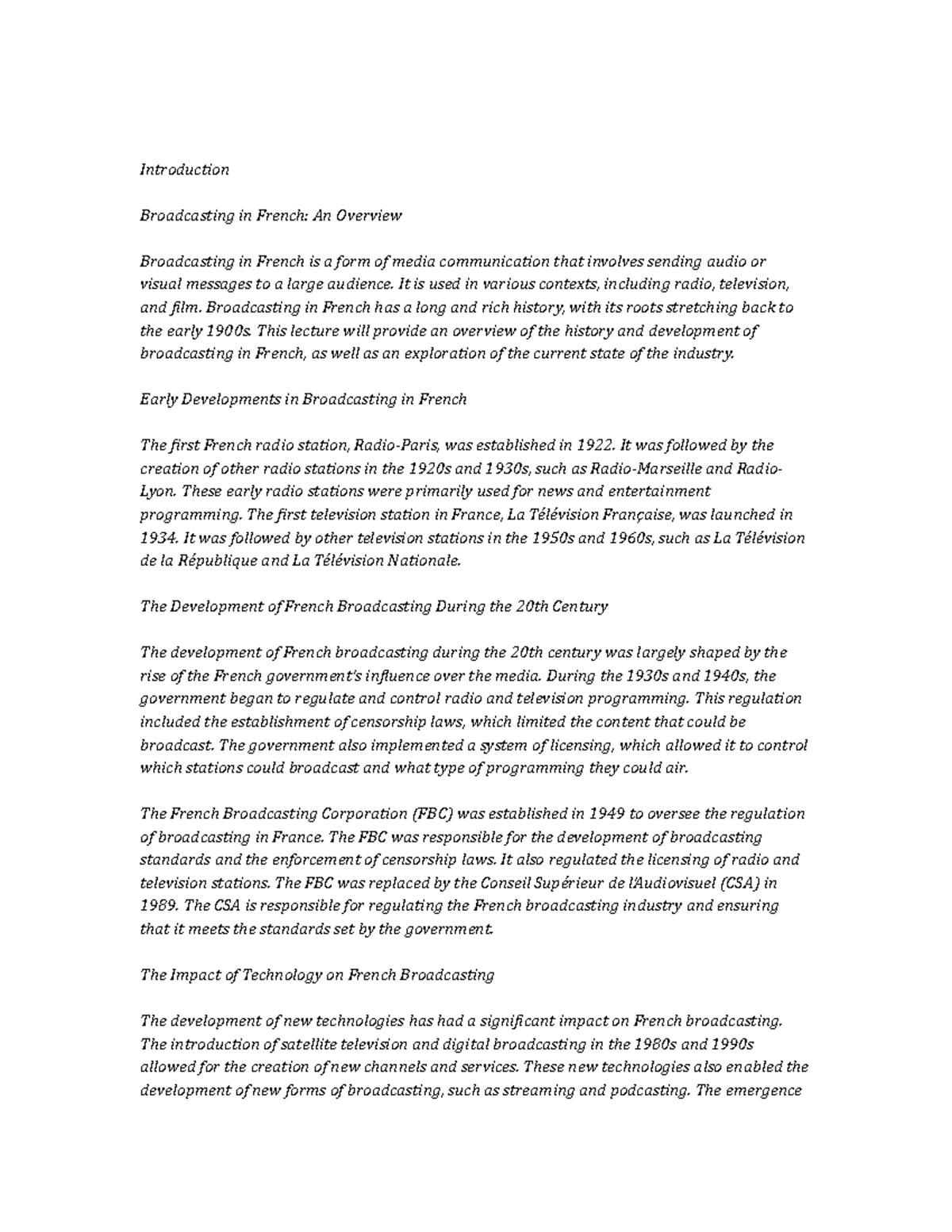 Introduction

Broadcasting in French: An Overview

Broadcasting in French is a form of media communication that involves sending audio or visual messages to a large audience. It is used in various contexts, including radio, television, and film. Broadcasting in French has a long and rich history, with its roots stretching back to the early 1900s. This lecture will provide an overview of the history and development of broadcasting in French, as well as an exploration of the current state of the industry.

Early Developments in Broadcasting in French

The first French radio station, Radio-Paris, was established in 1922. It was followed by the creation of other radio stations in the 1920s and 1930s, such as Radio-Marseille and Radio-Lyon. These early radio stations were primarily used for news and entertainment programming. The first television station in France, La Télévision Française, was launched in 1934. It was followed by other television stations in the 1950s and 1960s, such as La Télévision de la République and La Télévision Nationale.

The Development of French Broadcasting During the 20th Century

The development of French broadcasting during the 20th century was largely shaped by the rise of the French government's influence over the media. During the 1930s and 1940s, the government began to regulate and control radio and television programming. This regulation included the establishment of censorship laws, which limited the content that could be broadcast. The government also implemented a system of licensing, which allowed it to control which stations could broadcast and what type of programming they could air.

The French Broadcasting Corporation (FBC) was established in 1949 to oversee the regulation of broadcasting in France. The FBC was responsible for the development of broadcasting standards and the enforcement of censorship laws. It also regulated the licensing of radio and television stations. The FBC was replaced by the Conseil Supérieur de l'Audiovisuel (CSA) in 1989. The CSA is responsible for regulating the French broadcasting industry and ensuring that it meets the standards set by the government.

The Impact of Technology on French Broadcasting

The development of new technologies has had a significant impact on French broadcasting. The introduction of satellite television and digital broadcasting in the 1980s and 1990s allowed for the creation of new channels and services. These new technologies also enabled the development of new forms of broadcasting, such as streaming and podcasting. The emergence